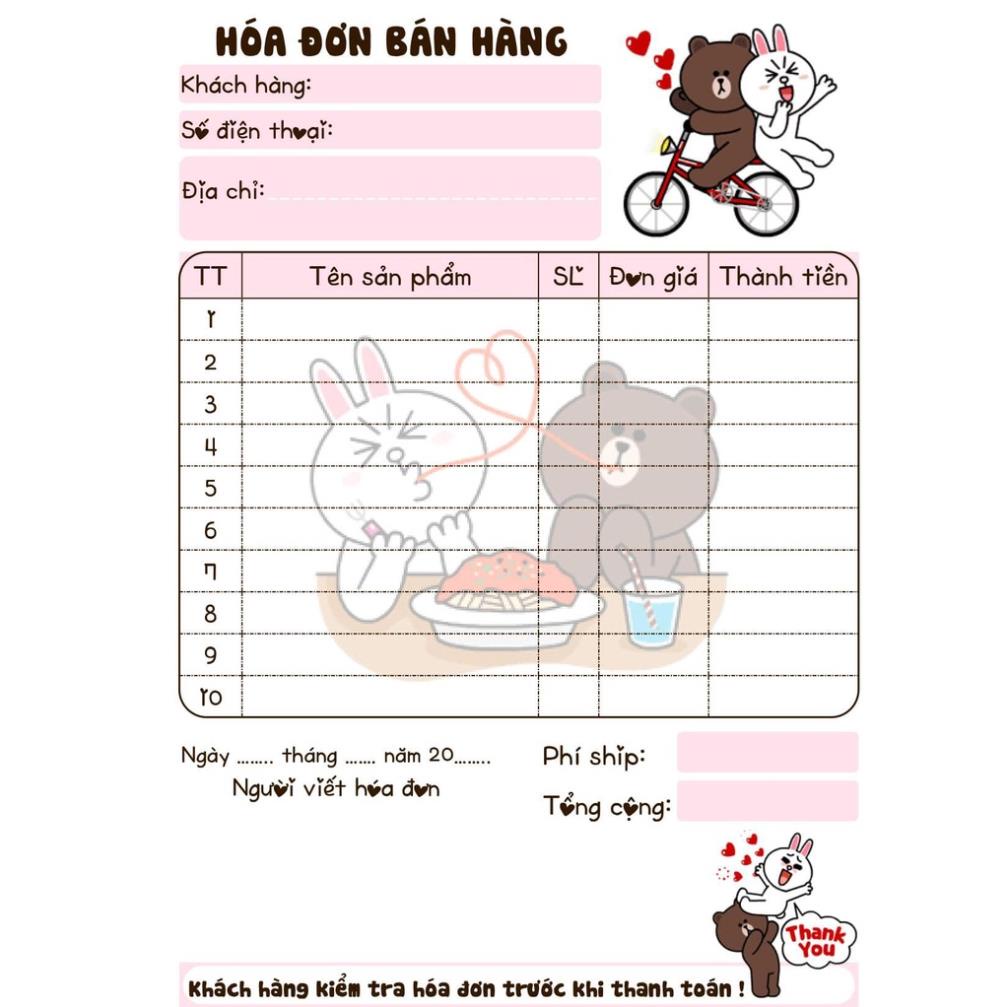 HÓA ĐƠN BÁN HÀNG

Khách hàng:

Số điện thoại:

Địa chỉ:

| TT | Tên sản phẩm | SL | Đơn giá | Thành tiền |
|---|---|---|---|---|
| 1 | | | | |
| 2 | | | | |
| 3 | | | | |
| 4 | | | | |
| 5 | | | | |
| 6 | | | | |
| 7 | | | | |
| 8 | | | | |
| 9 | | | | |
| 10 | | | | |

Ngày ........ tháng ....... năm 20........

Người viết hóa đơn

Phí ship:

Tổng cộng:

Thank You

Khách hàng kiểm tra hóa đơn trước khi thanh toán !